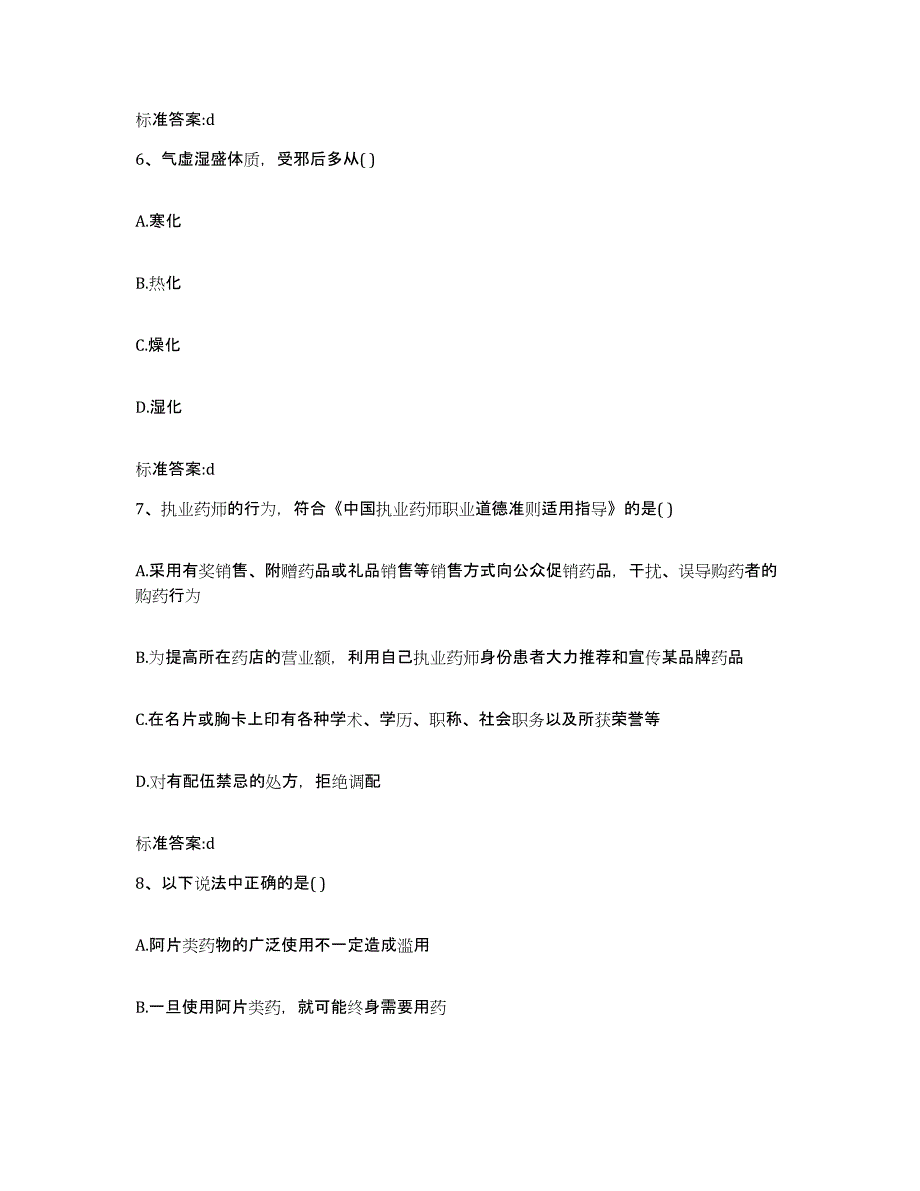 标准答案:d

6、气虚湿盛体质，受邪后多从( )

A.寒化

B.热化

C.燥化

D.湿化

标准答案:d

7、执业药师的行为，符合《中国执业药师职业道德准则适用指导》的是( )

A.采用有奖销售、附赠药品或礼品销售等销售方式向公众促销药品，干扰、误导购药者的购药行为

B.为提高所在药店的营业额，利用自己执业药师身份患者大力推荐和宣传某品牌药品

C.在名片或胸卡上印有各种学术、学历、职称、社会职务以及所获荣誉等

D.对有配伍禁忌的处方，拒绝调配

标准答案:d

8、以下说法中正确的是( )

A.阿片类药物的广泛使用不一定造成滥用

B.一旦使用阿片类药，就可能终身需要用药